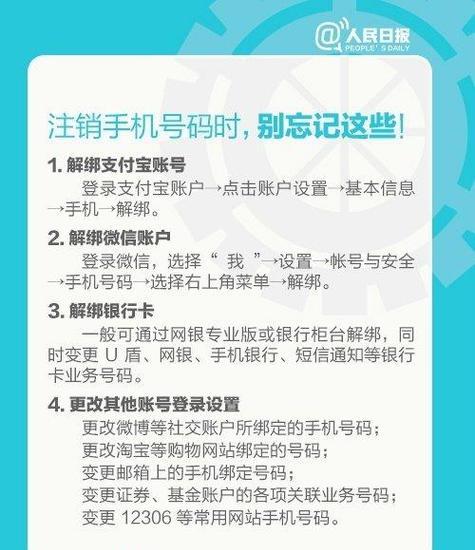 @人民日报
PEOPLE'S DAILY

注销手机号码时，别忘记这些！

1. 解绑支付宝账号
登录支付宝账户→点击账户设置→基本信息→手机→解绑。

2. 解绑微信账户
登录微信，选择“ 我 ”→设置→帐号与安全→手机号码→选择右上角菜单→解绑。

3. 解绑银行卡
一般可通过网银专业版或银行柜台解绑，同时变更 U 盾、网银、手机银行、短信通知等银行卡业务号码。

4. 更改其他账号登录设置
更改微博等社交账户所绑定的手机号码；
更改淘宝等购物网站绑定的号码；
变更邮箱上的手机绑定号码；
变更证券、基金账户的各项关联业务号码；
变更 12306 等常用网站手机号码。